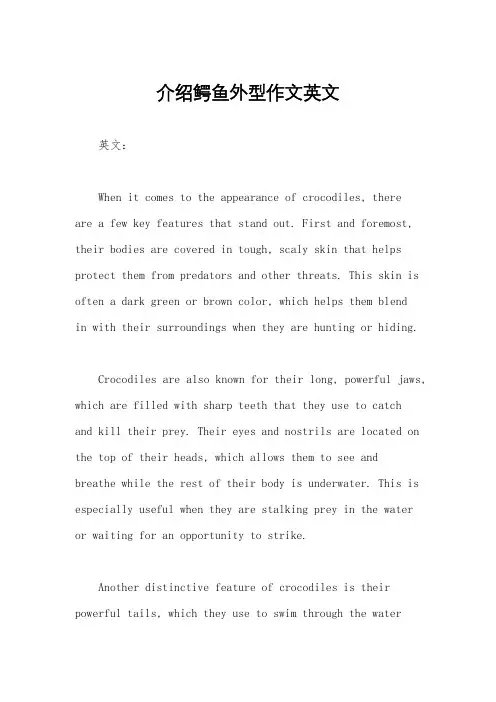 介绍鳄鱼外型作文英文

英文：

When it comes to the appearance of crocodiles, there are a few key features that stand out. First and foremost, their bodies are covered in tough, scaly skin that helps protect them from predators and other threats. This skin is often a dark green or brown color, which helps them blend in with their surroundings when they are hunting or hiding.

Crocodiles are also known for their long, powerful jaws, which are filled with sharp teeth that they use to catch and kill their prey. Their eyes and nostrils are located on the top of their heads, which allows them to see and breathe while the rest of their body is underwater. This is especially useful when they are stalking prey in the water or waiting for an opportunity to strike.

Another distinctive feature of crocodiles is their powerful tails, which they use to swim through the water